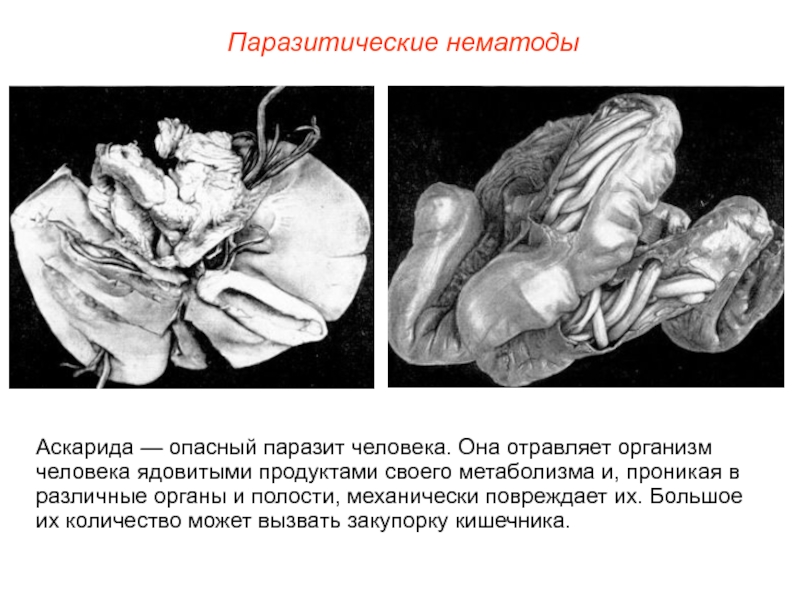 Паразитические нематоды

Аскарида — опасный паразит человека. Она отравляет организм человека ядовитыми продуктами своего метаболизма и, проникая в различные органы и полости, механически повреждает их. Большое их количество может вызвать закупорку кишечника.